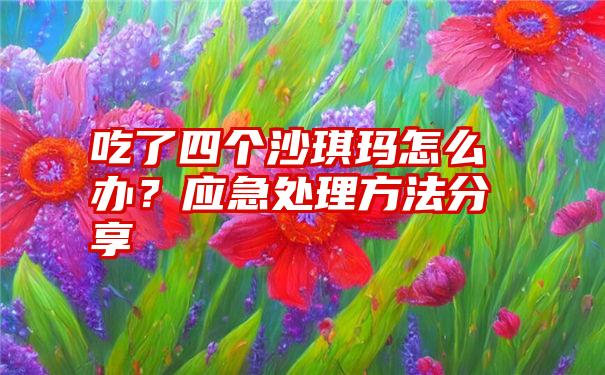 吃了四个沙琪玛怎么办？应急处理方法分享